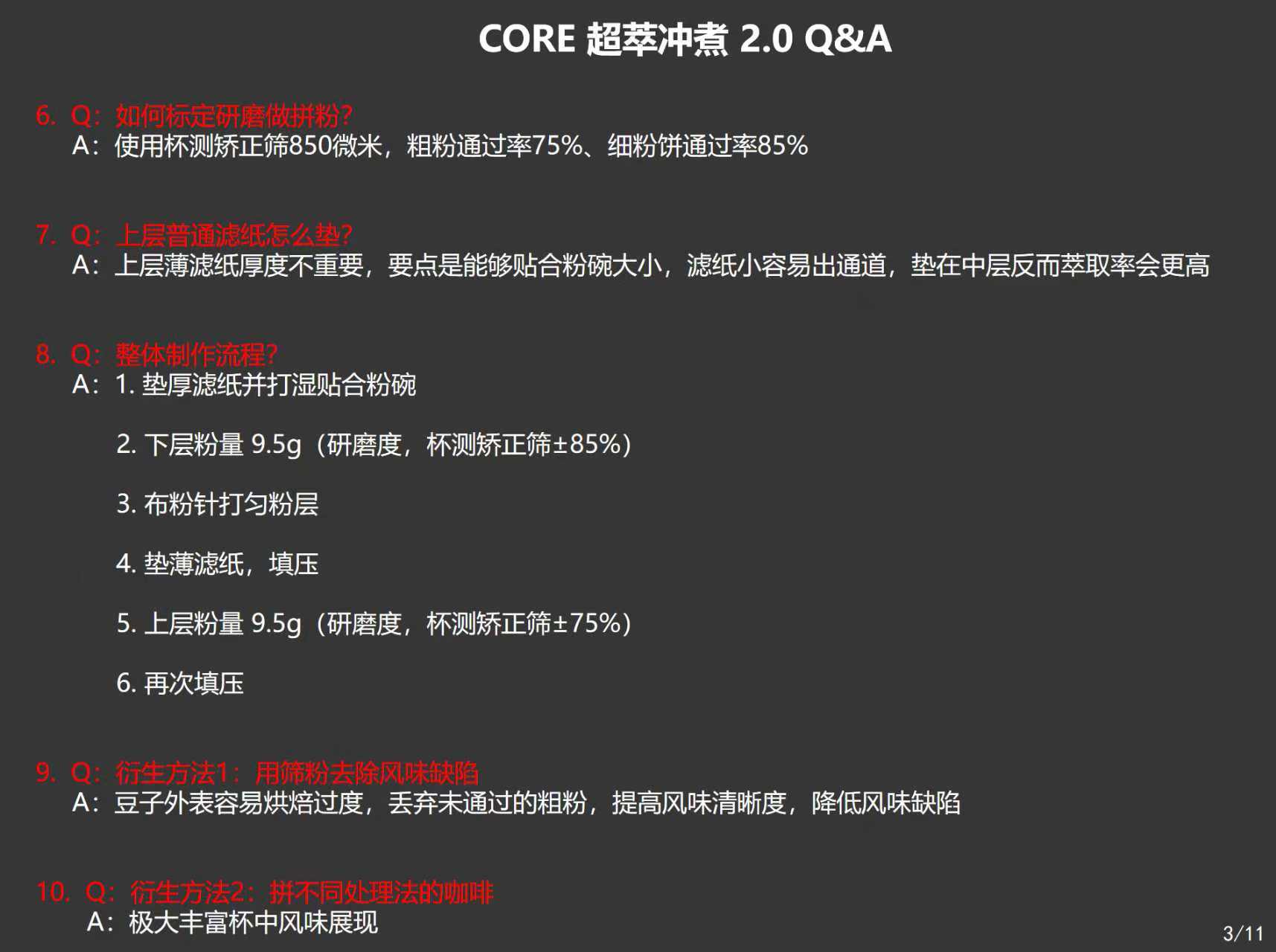 CORE 超萃冲煮 2.0 Q&A

6. Q：如何标定研磨做拼粉？
A：使用杯测矫正筛850微米，粗粉通过率75%、细粉饼通过率85%

7. Q：上层普通滤纸怎么垫？
A：上层薄滤纸厚度不重要，要点是能够贴合粉碗大小，滤纸小容易出通道，垫在中层反而萃取率会更高

8. Q：整体制作流程？
A：1. 垫厚滤纸并打湿贴合粉碗

2. 下层粉量 9.5g（研磨度，杯测矫正筛±85%）

3. 布粉针打匀粉层

4. 垫薄滤纸，填压

5. 上层粉量 9.5g（研磨度，杯测矫正筛±75%）

6. 再次填压

9. Q：衍生方法1：用筛粉去除风味缺陷
A：豆子外表容易烘焙过度，丢弃未通过的粗粉，提高风味清晰度，降低风味缺陷

10. Q：衍生方法2：拼不同处理法的咖啡
A：极大丰富杯中风味展现

3/11